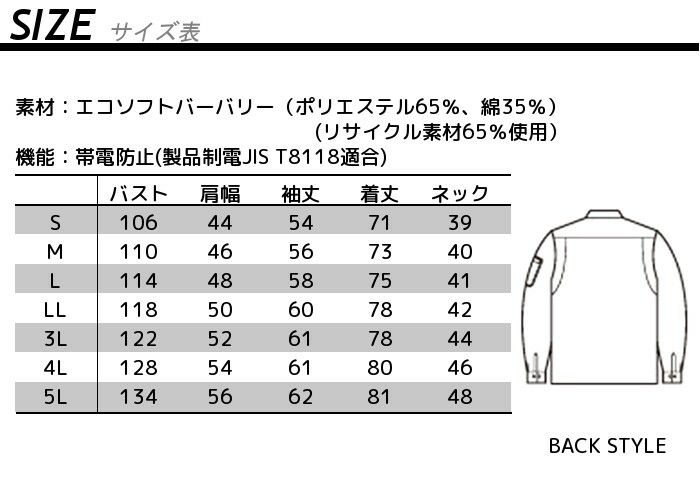 SIZE サイズ表

素材：エコソフトバーバリー（ポリエステル65%、綿35%）
（リサイクル素材65%使用）
機能：帯電防止(製品制電JIS T8118適合)

| | バスト | 肩幅 | 袖丈 | 着丈 | ネック |
|---|---|---|---|---|---|
| S | 106 | 44 | 54 | 71 | 39 |
| M | 110 | 46 | 56 | 73 | 40 |
| L | 114 | 48 | 58 | 75 | 41 |
| LL | 118 | 50 | 60 | 78 | 42 |
| 3L | 122 | 52 | 61 | 78 | 44 |
| 4L | 128 | 54 | 61 | 80 | 46 |
| 5L | 134 | 56 | 62 | 81 | 48 |

BACK STYLE